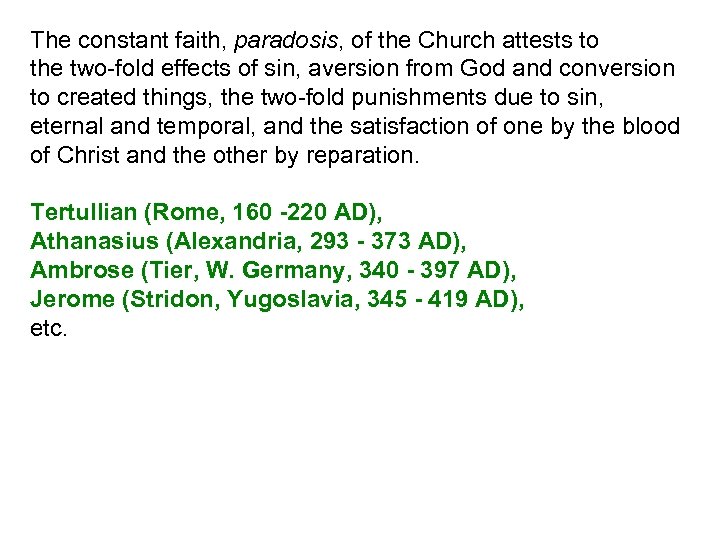 The constant faith, paradosis, of the Church attests to the two-fold effects of sin, aversion from God and conversion to created things, the two-fold punishments due to sin, eternal and temporal, and the satisfaction of one by the blood of Christ and the other by reparation.

Tertullian (Rome, 160 -220 AD),
Athanasius (Alexandria, 293 - 373 AD),
Ambrose (Tier, W. Germany, 340 - 397 AD),
Jerome (Stridon, Yugoslavia, 345 - 419 AD),
etc.